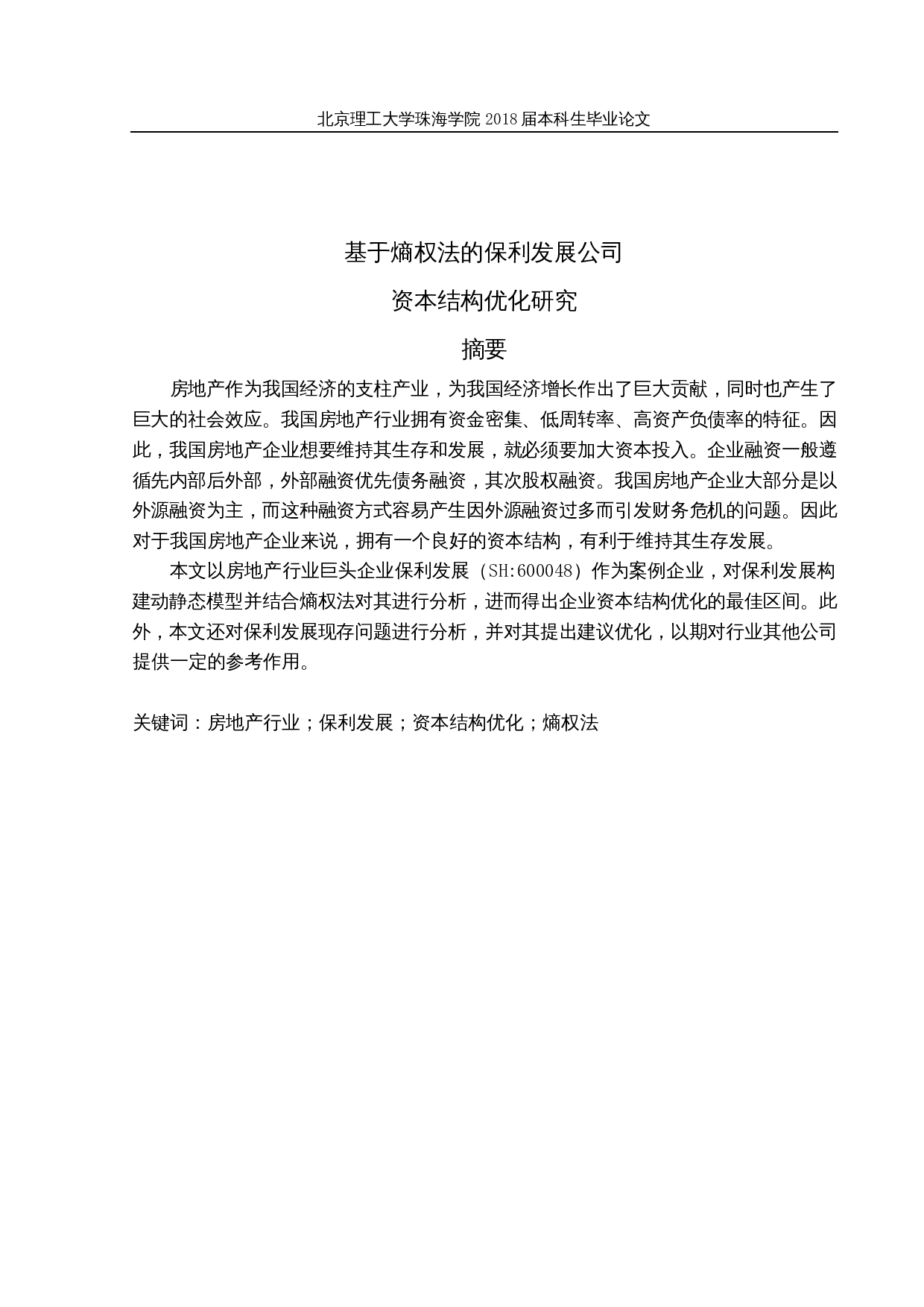 北京理工大学珠海学院 2018 届本科生毕业论文

基于熵权法的保利发展公司

资本结构优化研究

摘要

房地产作为我国经济的支柱产业，为我国经济增长作出了巨大贡献，同时也产生了巨大的社会效应。我国房地产行业拥有资金密集、低周转率、高资产负债率的特征。因此，我国房地产企业想要维持其生存和发展，就必须要加大资本投入。企业融资一般遵循先内部后外部，外部融资优先债务融资，其次股权融资。我国房地产企业大部分是以外源融资为主，而这种融资方式容易产生因外源融资过多而引发财务危机的问题。因此对于我国房地产企业来说，拥有一个良好的资本结构，有利于维持其生存发展。

本文以房地产行业巨头企业保利发展（SH:600048）作为案例企业，对保利发展构建动静态模型并结合熵权法对其进行分析，进而得出企业资本结构优化的最佳区间。此外，本文还对保利发展现存问题进行分析，并对其提出建议优化，以期对行业其他公司提供一定的参考作用。

关键词：房地产行业；保利发展；资本结构优化；熵权法